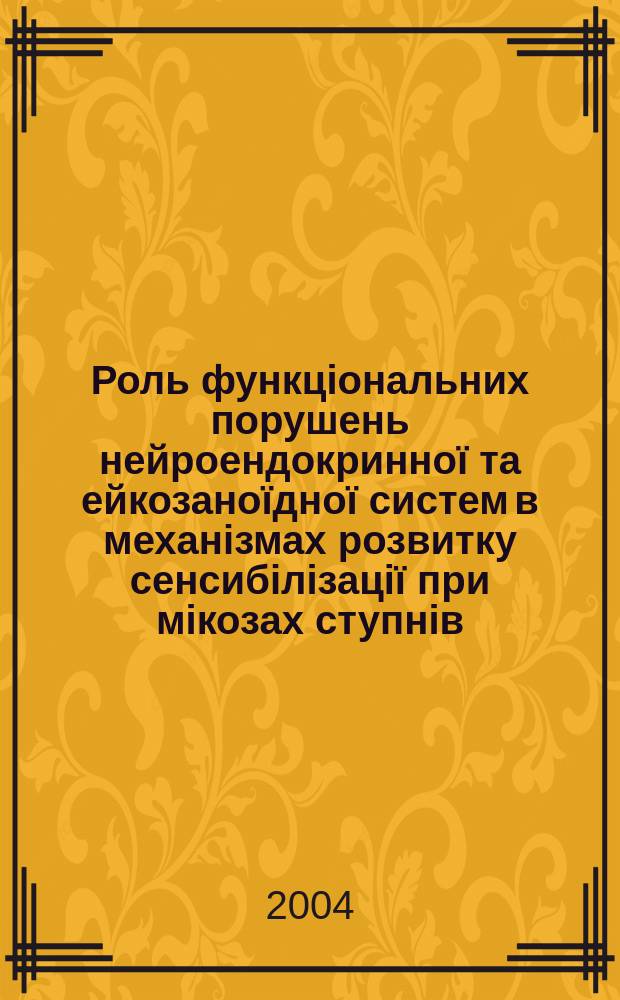 Роль функціональних порушень нейроендокринної та ейкозаноїдної систем в механізмах розвитку сенсибілізації при мікозах ступнів

2004